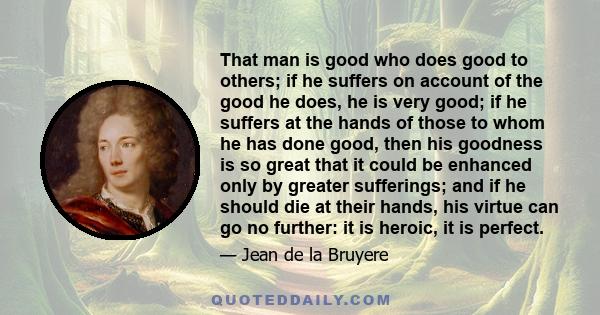 That man is good who does good to others; if he suffers on account of the good he does, he is very good; if he suffers at the hands of those to whom he has done good, then his goodness is so great that it could be enhanced only by greater sufferings; and if he should die at their hands, his virtue can go no further: it is heroic, it is perfect.

— Jean de la Bruyere

QUOTEDDAILY.COM